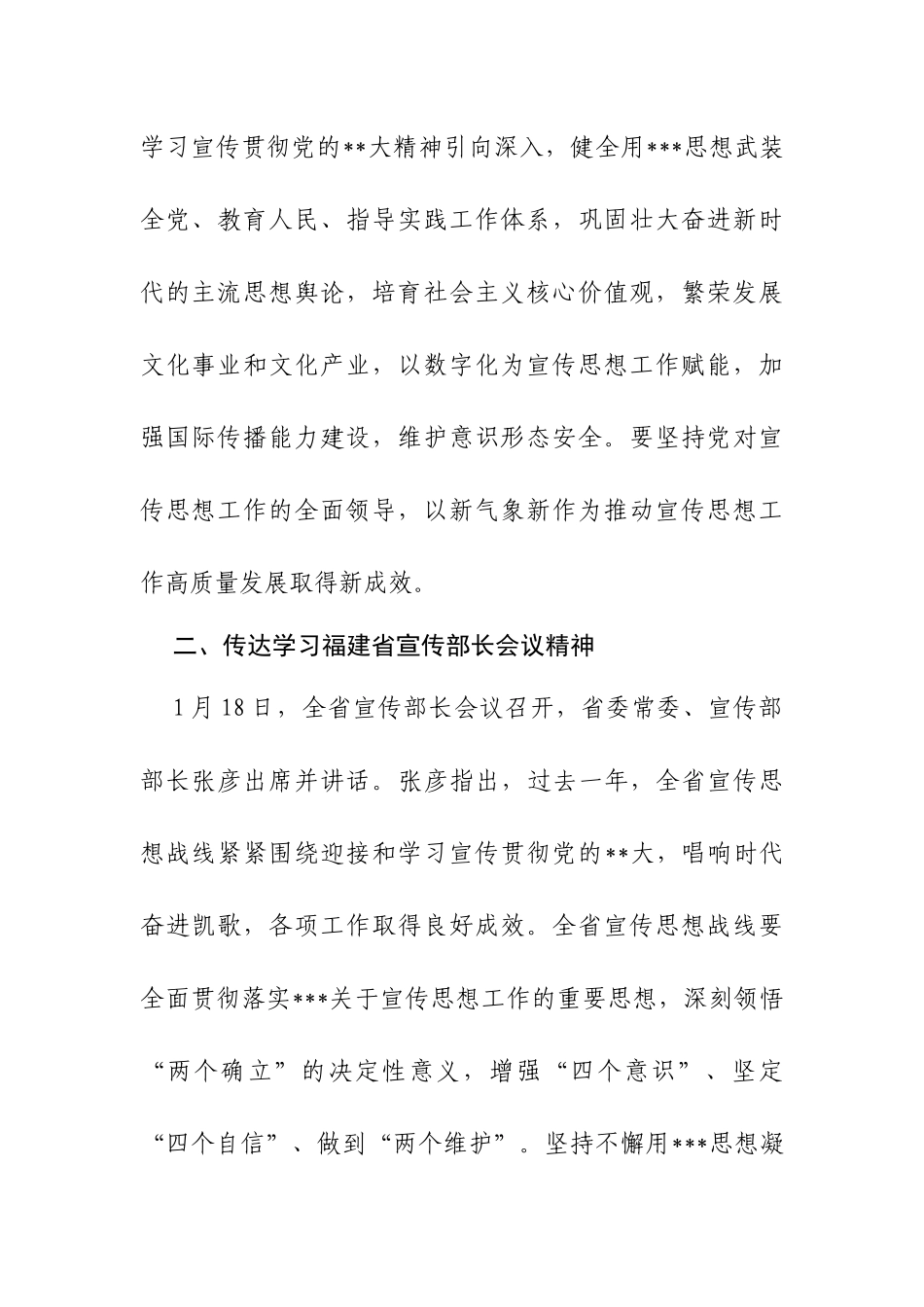 学习宣传贯彻党的**大精神引向深入，健全用***思想武装全党、教育人民、指导实践工作体系，巩固壮大奋进新时代的主流思想舆论，培育社会主义核心价值观，繁荣发展文化事业和文化产业，以数字化为宣传思想工作赋能，加强国际传播能力建设，维护意识形态安全。要坚持党对宣传思想工作的全面领导，以新气象新作为推动宣传思想工作高质量发展取得新成效。

二、传达学习福建省宣传部长会议精神

1月18日，全省宣传部长会议召开，省委常委、宣传部部长张彦出席并讲话。张彦指出，过去一年，全省宣传思想战线紧紧围绕迎接和学习宣传贯彻党的**大，唱响时代奋进凯歌，各项工作取得良好成效。全省宣传思想战线要全面贯彻落实***关于宣传思想工作的重要思想，深刻领悟“两个确立”的决定性意义，增强“四个意识”、坚定“四个自信”、做到“两个维护”。坚持不懈用***思想凝